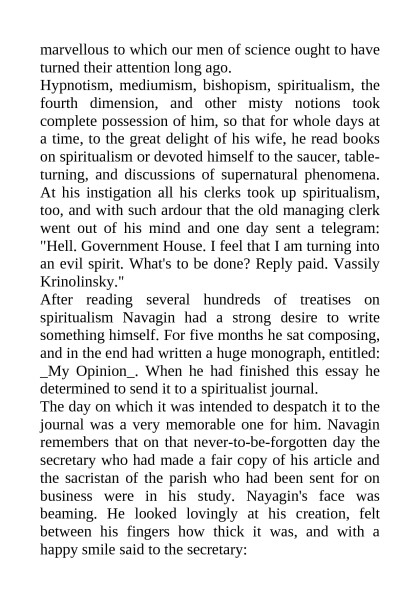 marvellous to which our men of science ought to have turned their attention long ago.
Hypnotism, mediumism, bishopism, spiritualism, the fourth dimension, and other misty notions took complete possession of him, so that for whole days at a time, to the great delight of his wife, he read books on spiritualism or devoted himself to the saucer, table-turning, and discussions of supernatural phenomena. At his instigation all his clerks took up spiritualism, too, and with such ardour that the old managing clerk went out of his mind and one day sent a telegram: "Hell. Government House. I feel that I am turning into an evil spirit. What's to be done? Reply paid. Vassily Krinolinsky."
After reading several hundreds of treatises on spiritualism Navagin had a strong desire to write something himself. For five months he sat composing, and in the end had written a huge monograph, entitled: _My Opinion_. When he had finished this essay he determined to send it to a spiritualist journal.
The day on which it was intended to despatch it to the journal was a very memorable one for him. Navagin remembers that on that never-to-be-forgotten day the secretary who had made a fair copy of his article and the sacristan of the parish who had been sent for on business were in his study. Nayagin's face was beaming. He looked lovingly at his creation, felt between his fingers how thick it was, and with a happy smile said to the secretary: